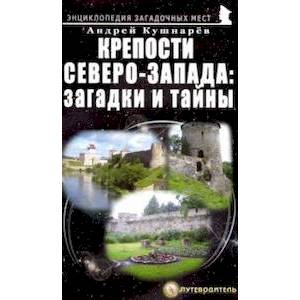 ЭНЦИКЛОПЕДИЯ ЗАГАДОЧНЫХ МЕСТ

Андрей Кушнарёв

КРЕПОСТИ СЕВЕРО-ЗАПАДА: загадки и тайны

ПУТЕВОДИТЕЛЬ